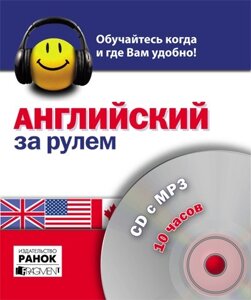 Обучайтесь когда и где Вам удобно!

АНГЛИЙСКИЙ
за рулем

CD с MP3
10 часов

ИЗДАТЕЛЬСТВО
РАНОК
FRAGMENT